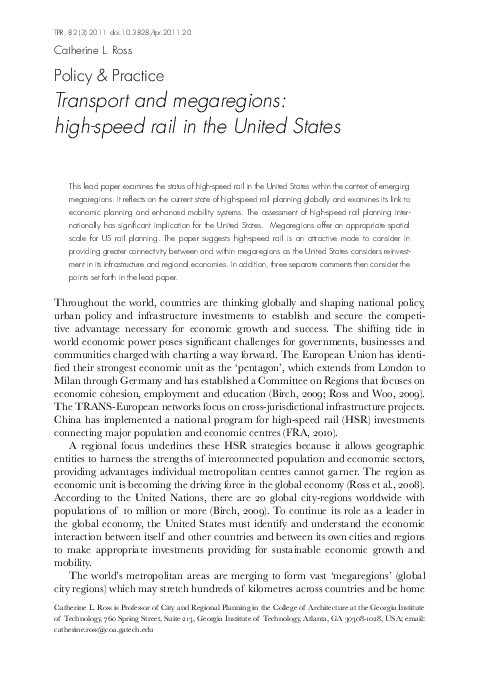 TPR, 82 (3) 2011 doi:10.3828/tpr.2011.20

Catherine L. Ross

Policy & Practice

Transport and megaregions: high-speed rail in the United States

This lead paper examines the status of high-speed rail in the United States within the context of emerging megaregions. It reflects on the current state of high-speed rail planning globally and examines its link to economic planning and enhanced mobility systems. The assessment of high-speed rail planning internationally has significant implication for the United States. Megaregions offer an appropriate spatial scale for US rail planning. The paper suggests high-speed rail is an attractive mode to consider in providing greater connectivity between and within megaregions as the United States considers reinvestment in its infrastructure and regional economies. In addition, three separate comments then consider the points set forth in the lead paper.

Throughout the world, countries are thinking globally and shaping national policy, urban policy and infrastructure investments to establish and secure the competitive advantage necessary for economic growth and success. The shifting tide in world economic power poses significant challenges for governments, businesses and communities charged with charting a way forward. The European Union has identified their strongest economic unit as the 'pentagon', which extends from London to Milan through Germany and has established a Committee on Regions that focuses on economic cohesion, employment and education (Birch, 2009; Ross and Woo, 2009). The TRANS-European networks focus on cross-jurisdictional infrastructure projects. China has implemented a national program for high-speed rail (HSR) investments connecting major population and economic centres (FRA, 2010).

A regional focus underlines these HSR strategies because it allows geographic entities to harness the strengths of interconnected population and economic sectors, providing advantages individual metropolitan centres cannot garner. The region as economic unit is becoming the driving force in the global economy (Ross et al., 2008). According to the United Nations, there are 20 global city-regions worldwide with populations of 10 million or more (Birch, 2009). To continue its role as a leader in the global economy, the United States must identify and understand the economic interaction between itself and other countries and between its own cities and regions to make appropriate investments providing for sustainable economic growth and mobility.

The world's metropolitan areas are merging to form vast 'megaregions' (global city regions) which may stretch hundreds of kilometres across countries and be home

Catherine L. Ross is Professor of City and Regional Planning in the College of Architecture at the Georgia Institute of Technology, 760 Spring Street, Suite 213, Georgia Institute of Technology, Atlanta, GA 30308-1028, USA; email: catherine.ross@coa.gatech.edu